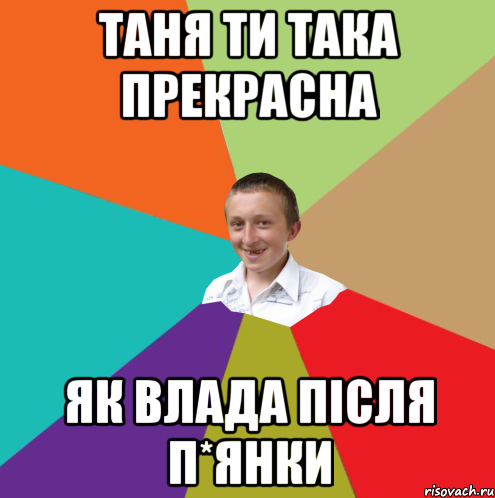 ТАНЯ ТИ ТАКА ПРЕКРАСНА

ЯК ВЛАДА ПІСЛЯ П*ЯНКИ

risovach.ru